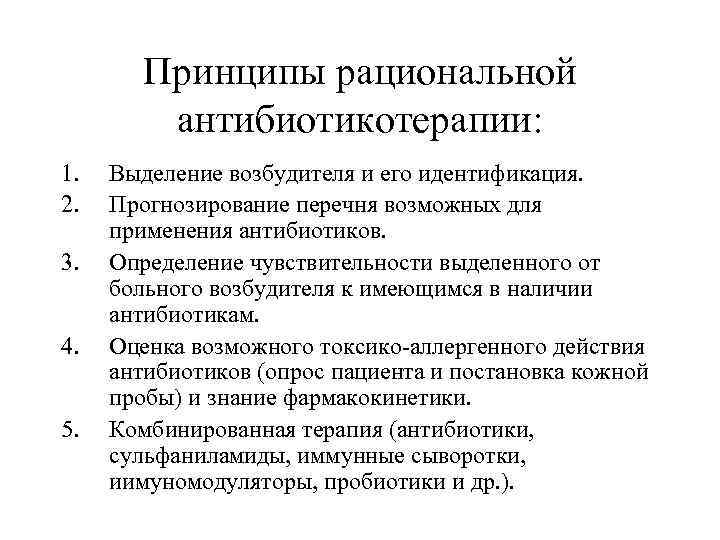 Принципы рациональной антибиотикотерапии:

1. Выделение возбудителя и его идентификация.
2. Прогнозирование перечня возможных для применения антибиотиков.
3. Определение чувствительности выделенного от больного возбудителя к имеющимся в наличии антибиотикам.
4. Оценка возможного токсико-аллергенного действия антибиотиков (опрос пациента и постановка кожной пробы) и знание фармакокинетики.
5. Комбинированная терапия (антибиотики, сульфаниламиды, иммунные сыворотки, иимуномодуляторы, пробиотики и др.).